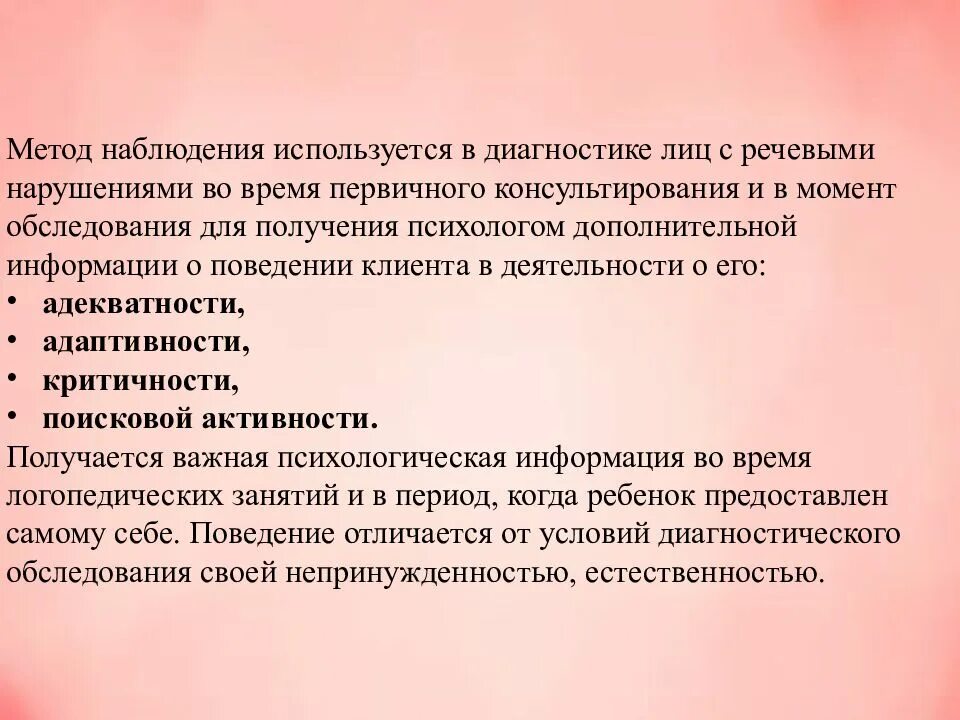 Метод наблюдения используется в диагностике лиц с речевыми нарушениями во время первичного консультирования и в момент обследования для получения психологом дополнительной информации о поведении клиента в деятельности о его:
• адекватности,
• адаптивности,
• критичности,
• поисковой активности.
Получается важная психологическая информация во время логопедических занятий и в период, когда ребенок предоставлен самому себе. Поведение отличается от условий диагностического обследования своей непринужденностью, естественностью.